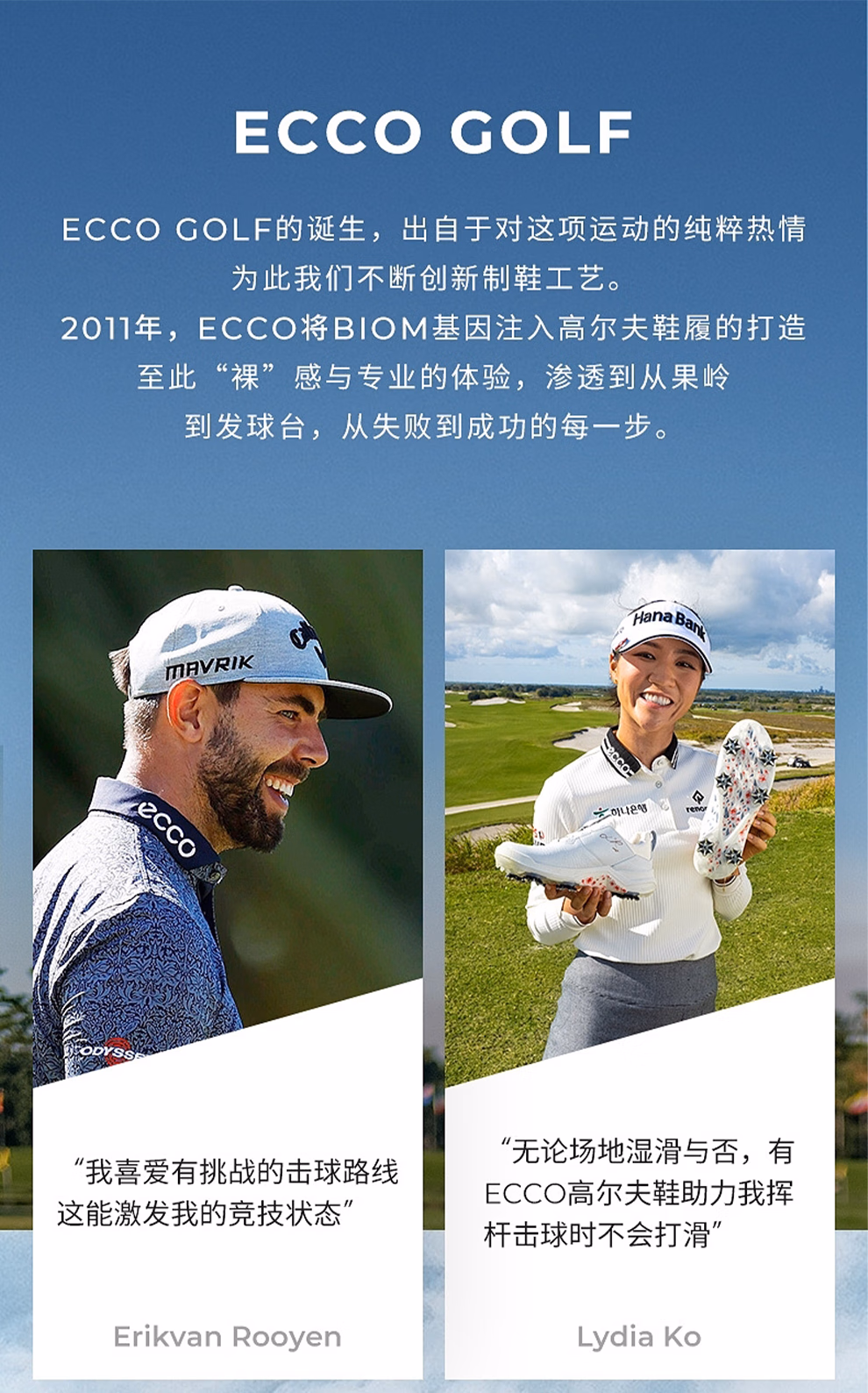 ECCO GOLF

ECCO GOLF的诞生，出自于对这项运动的纯粹热情
为此我们不断创新制鞋工艺。
2011年，ECCO将BIOM基因注入高尔夫鞋履的打造
至此“裸”感与专业的体验，渗透到从果岭
到发球台，从失败到成功的每一步。

“我喜爱有挑战的击球路线这能激发我的竞技状态”

Erikvan Rooyen

“无论场地湿滑与否，有ECCO高尔夫鞋助力我挥杆击球时不会打滑”

Lydia Ko